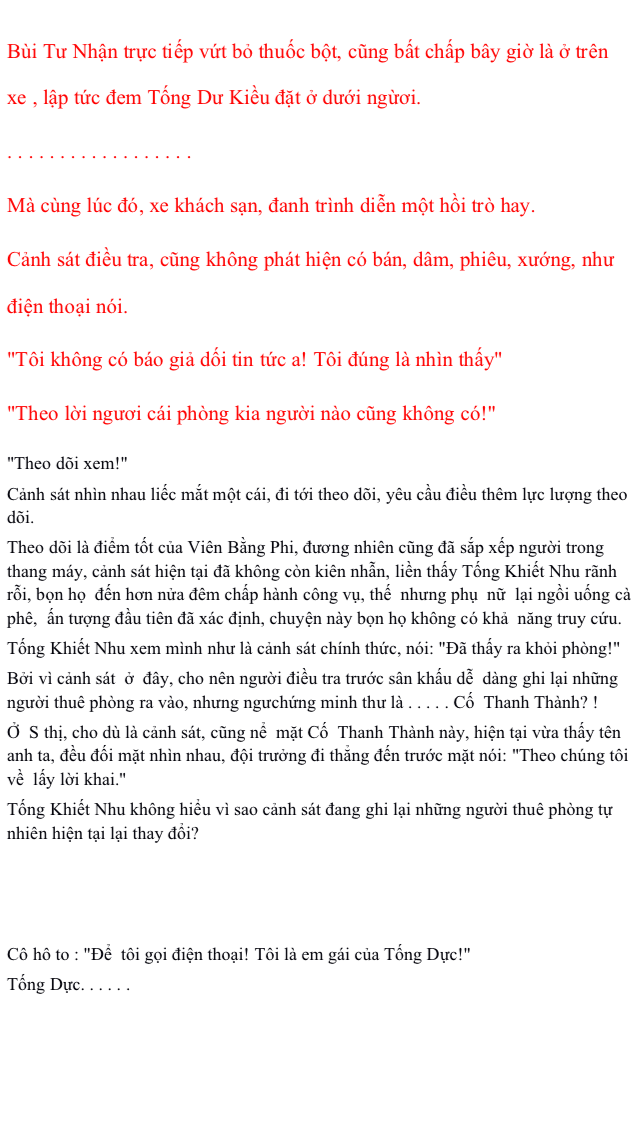 Bùi Tư Nhận trực tiếp vứt bỏ thuốc bột, cũng bất chấp bây giờ là ở trên xe , lập tức đem Tống Dư Kiều đặt ở dưới người.

. . . . . . . . . . . . . . . . . .

Mà cùng lúc đó, xe khách sạn, đanh trình diễn một hồi trò hay.

Cảnh sát điều tra, cũng không phát hiện có bán, dâm, phiêu, xướng, như điện thoại nói.

"Tôi không có báo giả dối tin tức a! Tôi đúng là nhìn thấy"

"Theo lời ngươi cái phòng kia người nào cũng không có!"

"Theo dõi xem!"

Cảnh sát nhìn nhau liếc mắt một cái, đi tới theo dõi, yêu cầu điều thêm lực lượng theo dõi.

Theo dõi là điểm tốt của Viên Bằng Phi, đương nhiên cũng đã sắp xếp người trong thang máy, cảnh sát hiện tại đã không còn kiên nhẫn, liền thấy Tống Khiết Nhu rãnh rỗi, bọn họ đến hơn nửa đêm chấp hành công vụ, thế nhưng phụ nữ lại ngồi uống cà phê, ấn tượng đầu tiên đã xác định, chuyện này bọn họ không có khả năng truy cứu.

Tống Khiết Nhu xem mình như là cảnh sát chính thức, nói: "Đã thấy ra khỏi phòng!"

Bởi vì cảnh sát ở đây, cho nên người điều tra trước sân khấu dễ dàng ghi lại những người thuê phòng ra vào, nhưng ngưchứng minh thư là . . . . . Cố Thanh Thành? !

Ở S thị, cho dù là cảnh sát, cũng nể mặt Cố Thanh Thành này, hiện tại vừa thấy tên anh ta, đều đối mặt nhìn nhau, đội trưởng đi thẳng đến trước mặt nói: "Theo chúng tôi về lấy lời khai."

Tống Khiết Nhu không hiểu vì sao cảnh sát đang ghi lại những người thuê phòng tự nhiên hiện tại lại thay đổi?

Cô hô to : "Để tôi gọi điện thoại! Tôi là em gái của Tống Dực!"

Tống Dực. . . . . .